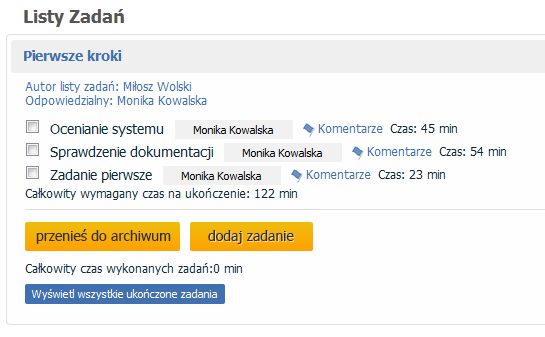 Listy Zadań

Pierwsze kroki

Autor listy zadań: Miłosz Wolski
Odpowiedzialny: Monika Kowalska

Ocenianie systemu Monika Kowalska Komentarze Czas: 45 min

Sprawdzenie dokumentacji Monika Kowalska Komentarze Czas: 54 min

Zadanie pierwsze Monika Kowalska Komentarze Czas: 23 min

Całkowity wymagany czas na ukończenie: 122 min

przenieś do archiwum

dodaj zadanie

Całkowity czas wykonanych zadań:0 min

Wyświetl wszystkie ukończone zadania